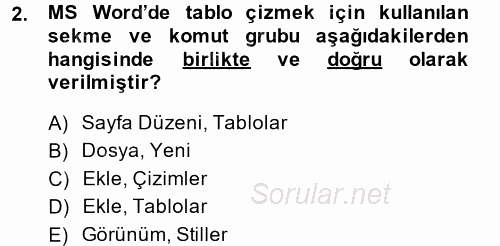 2. MS Word'de tablo çizmek için kullanılan sekme ve komut grubu aşağıdakilerden hangisinde birlikte ve doğru olarak verilmiştir?

A) Sayfa Düzeni, Tablolar
B) Dosya, Yeni
C) Ekle, Çizimler
D) Ekle, Tablolar
E) Görünüm, Stiller

Sorular.net